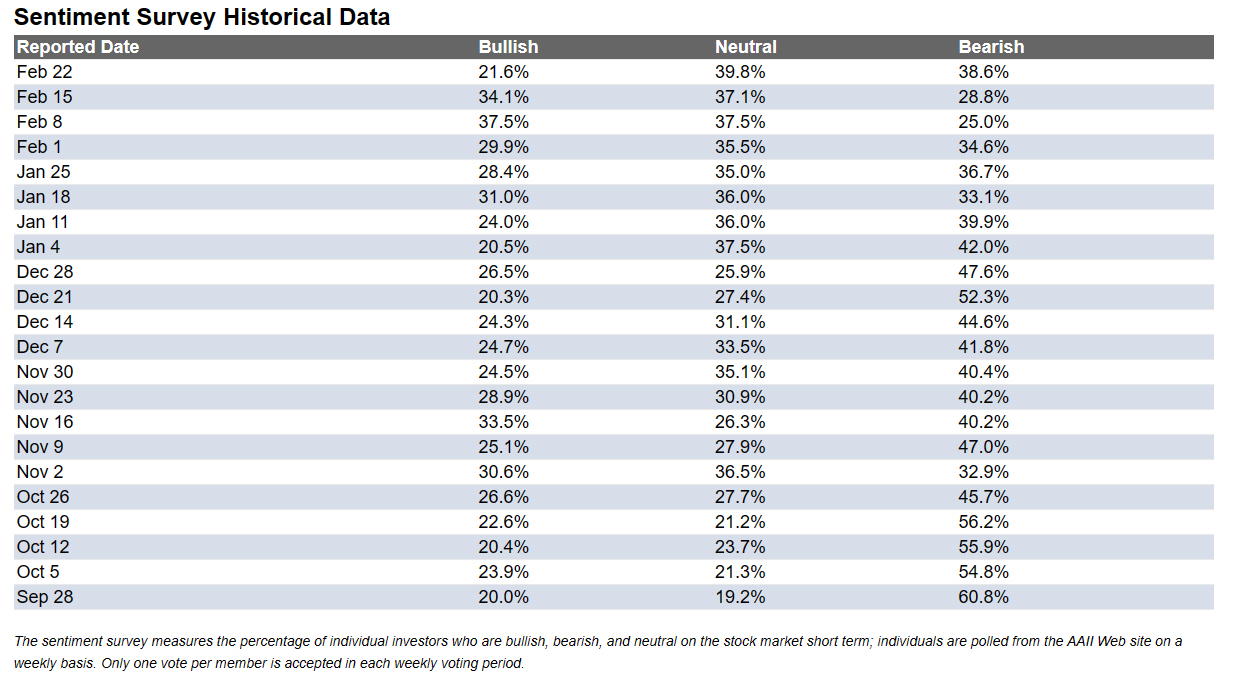 Sentiment Survey Historical Data

| Reported Date | Bullish | Neutral | Bearish |
|---|---|---|---|
| Feb 22 | 21.6% | 39.8% | 38.6% |
| Feb 15 | 34.1% | 37.1% | 28.8% |
| Feb 8 | 37.5% | 37.5% | 25.0% |
| Feb 1 | 29.9% | 35.5% | 34.6% |
| Jan 25 | 28.4% | 35.0% | 36.7% |
| Jan 18 | 31.0% | 36.0% | 33.1% |
| Jan 11 | 24.0% | 36.0% | 39.9% |
| Jan 4 | 20.5% | 37.5% | 42.0% |
| Dec 28 | 26.5% | 25.9% | 47.6% |
| Dec 21 | 20.3% | 27.4% | 52.3% |
| Dec 14 | 24.3% | 31.1% | 44.6% |
| Dec 7 | 24.7% | 33.5% | 41.8% |
| Nov 30 | 24.5% | 35.1% | 40.4% |
| Nov 23 | 28.9% | 30.9% | 40.2% |
| Nov 16 | 33.5% | 26.3% | 40.2% |
| Nov 9 | 25.1% | 27.9% | 47.0% |
| Nov 2 | 30.6% | 36.5% | 32.9% |
| Oct 26 | 26.6% | 27.7% | 45.7% |
| Oct 19 | 22.6% | 21.2% | 56.2% |
| Oct 12 | 20.4% | 23.7% | 55.9% |
| Oct 5 | 23.9% | 21.3% | 54.8% |
| Sep 28 | 20.0% | 19.2% | 60.8% |

The sentiment survey measures the percentage of individual investors who are bullish, bearish, and neutral on the stock market short term; individuals are polled from the AAII Web site on a weekly basis. Only one vote per member is accepted in each weekly voting period.